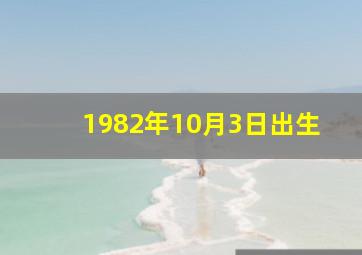 1982年10月3日出生